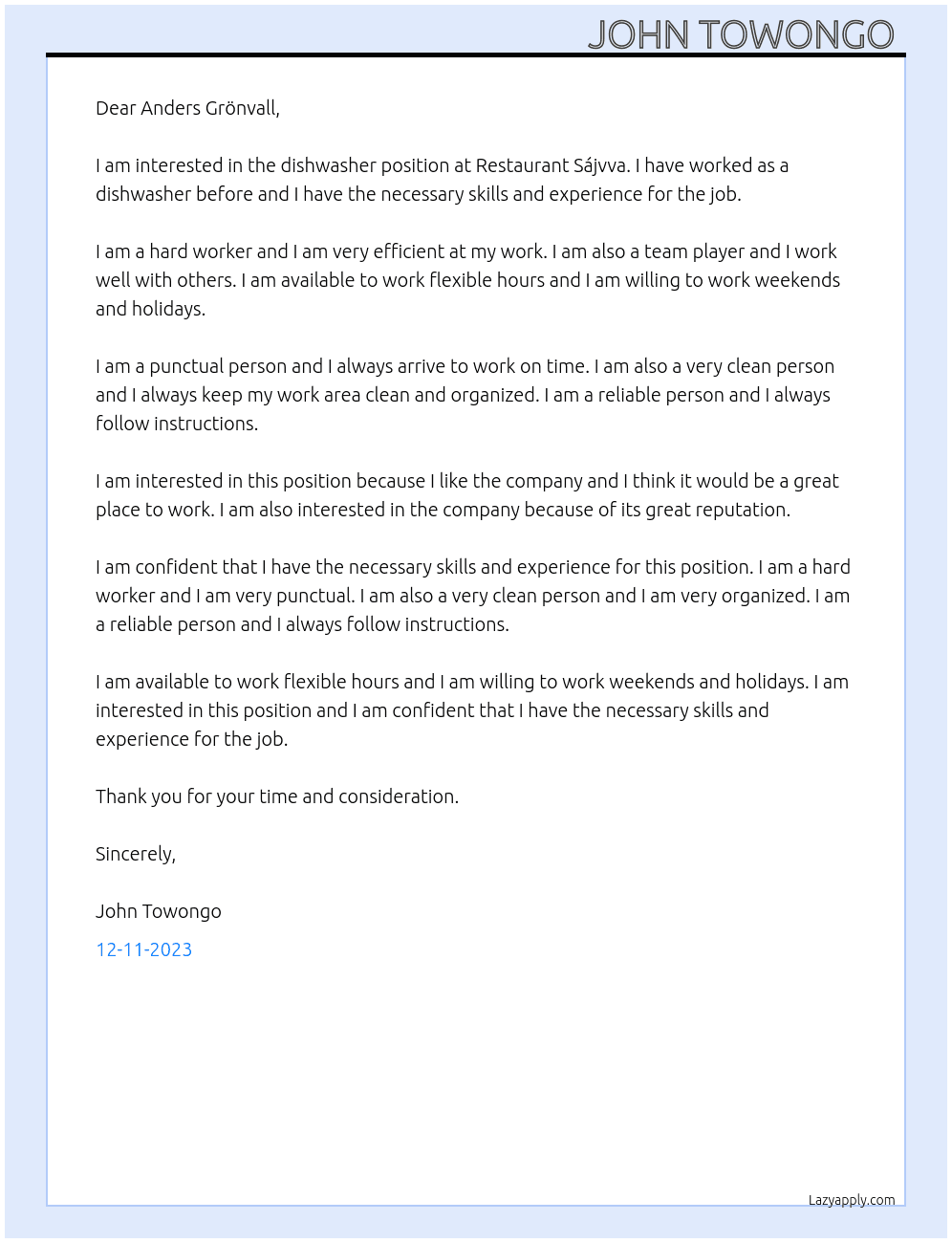 JOHN TOWONGO

Dear Anders Grönvall,

I am interested in the dishwasher position at Restaurant Sájvva. I have worked as a dishwasher before and I have the necessary skills and experience for the job.

I am a hard worker and I am very efficient at my work. I am also a team player and I work well with others. I am available to work flexible hours and I am willing to work weekends and holidays.

I am a punctual person and I always arrive to work on time. I am also a very clean person and I always keep my work area clean and organized. I am a reliable person and I always follow instructions.

I am interested in this position because I like the company and I think it would be a great place to work. I am also interested in the company because of its great reputation.

I am confident that I have the necessary skills and experience for this position. I am a hard worker and I am very punctual. I am also a very clean person and I am very organized. I am a reliable person and I always follow instructions.

I am available to work flexible hours and I am willing to work weekends and holidays. I am interested in this position and I am confident that I have the necessary skills and experience for the job.

Thank you for your time and consideration.

Sincerely,

John Towongo

12-11-2023

Lazyapply.com